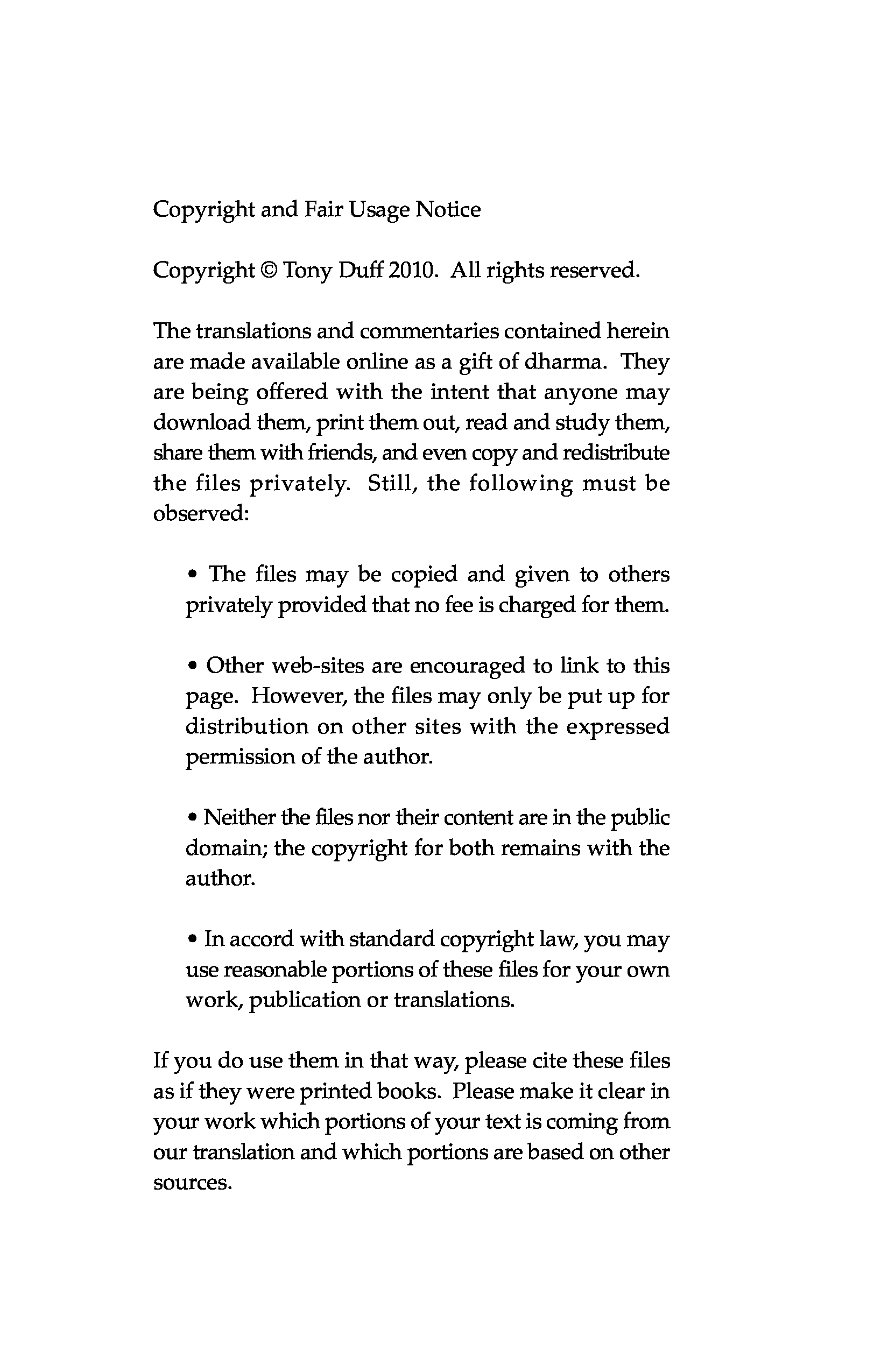 Copyright and Fair Usage Notice

Copyright © Tony Duff 2010. All rights reserved.

The translations and commentaries contained herein are made available online as a gift of dharma. They are being offered with the intent that anyone may download them, print them out, read and study them, share them with friends, and even copy and redistribute the files privately. Still, the following must be observed:

• The files may be copied and given to others privately provided that no fee is charged for them.

• Other web-sites are encouraged to link to this page. However, the files may only be put up for distribution on other sites with the expressed permission of the author.

• Neither the files nor their content are in the public domain; the copyright for both remains with the author.

• In accord with standard copyright law, you may use reasonable portions of these files for your own work, publication or translations.

If you do use them in that way, please cite these files as if they were printed books. Please make it clear in your work which portions of your text is coming from our translation and which portions are based on other sources.